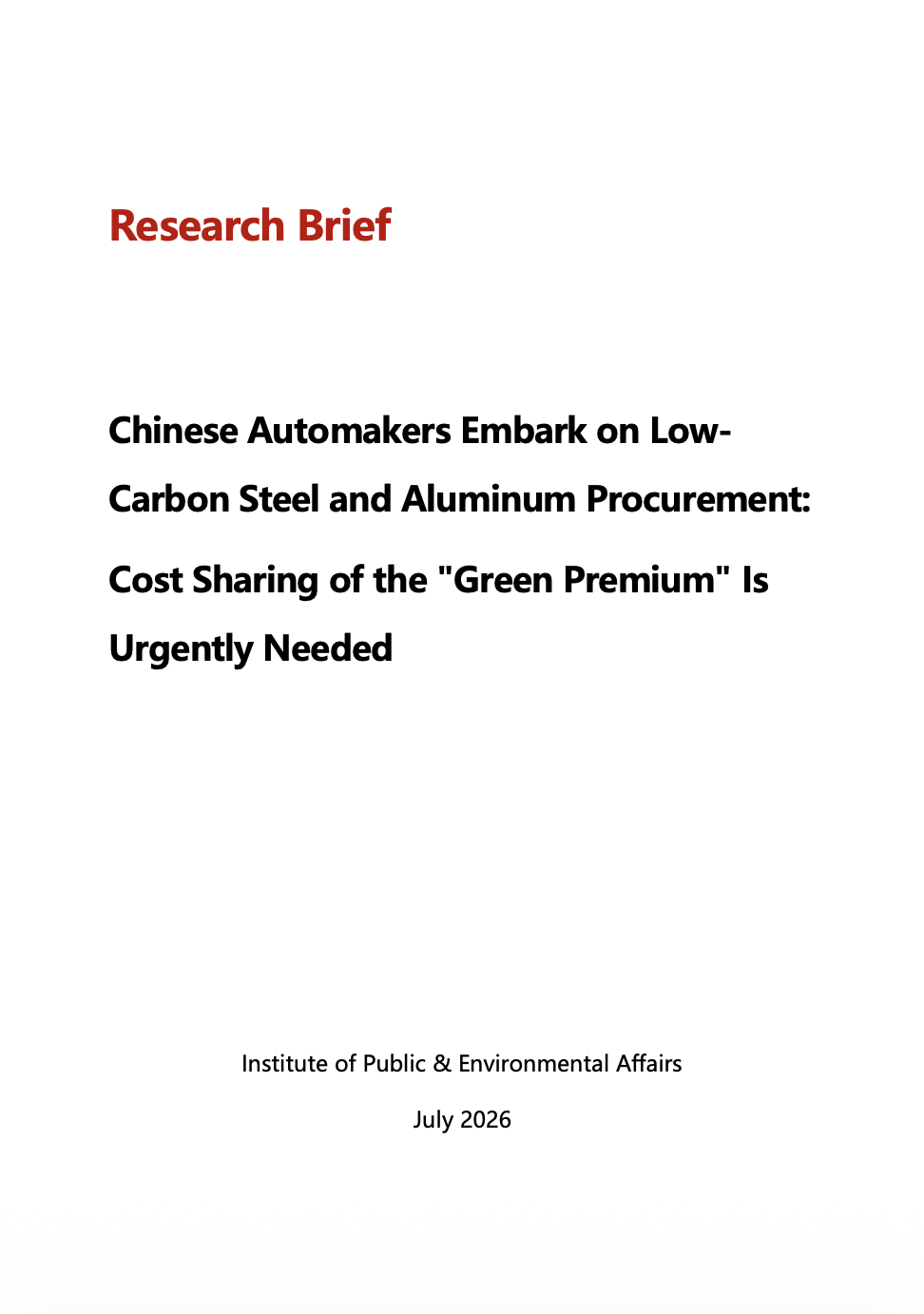 Research Brief

Chinese Automakers Embark on Low-Carbon Steel and Aluminum Procurement:

Cost Sharing of the "Green Premium" Is Urgently Needed

Institute of Public & Environmental Affairs

July 2026